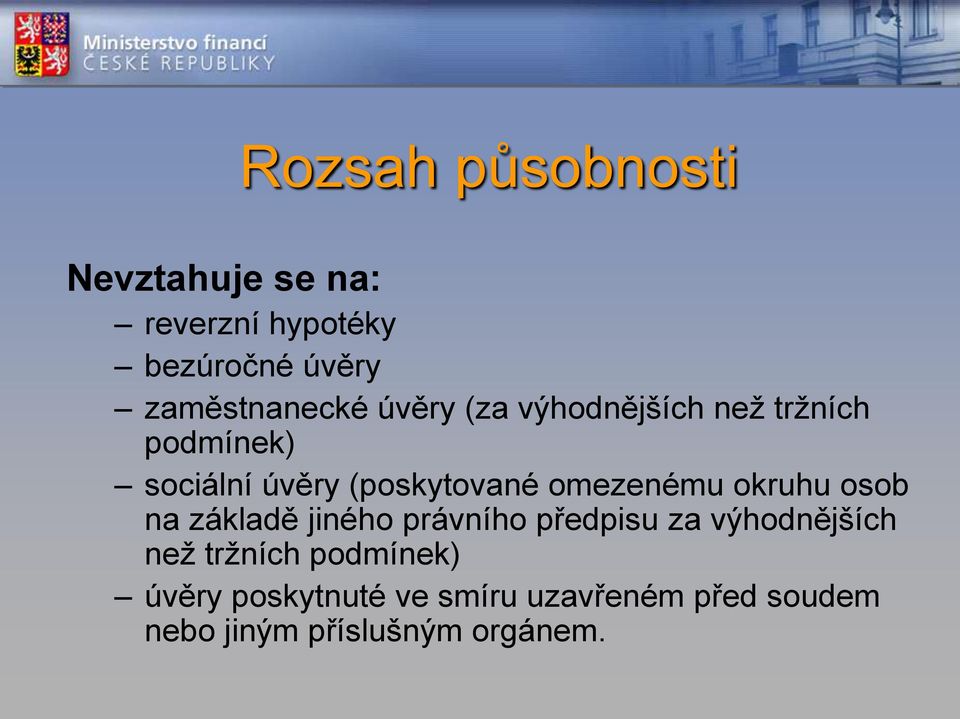 Ministerstvo financí
ČESKÉ REPUBLIKY

Rozsah působnosti

Nevztahuje se na:
– reverzní hypotéky
– bezúročné úvěry
– zaměstnanecké úvěry (za výhodnějších než tržních podmínek)
– sociální úvěry (poskytované omezenému okruhu osob na základě jiného právního předpisu za výhodnějších než tržních podmínek)
– úvěry poskytnuté ve smíru uzavřeném před soudem nebo jiným příslušným orgánem.